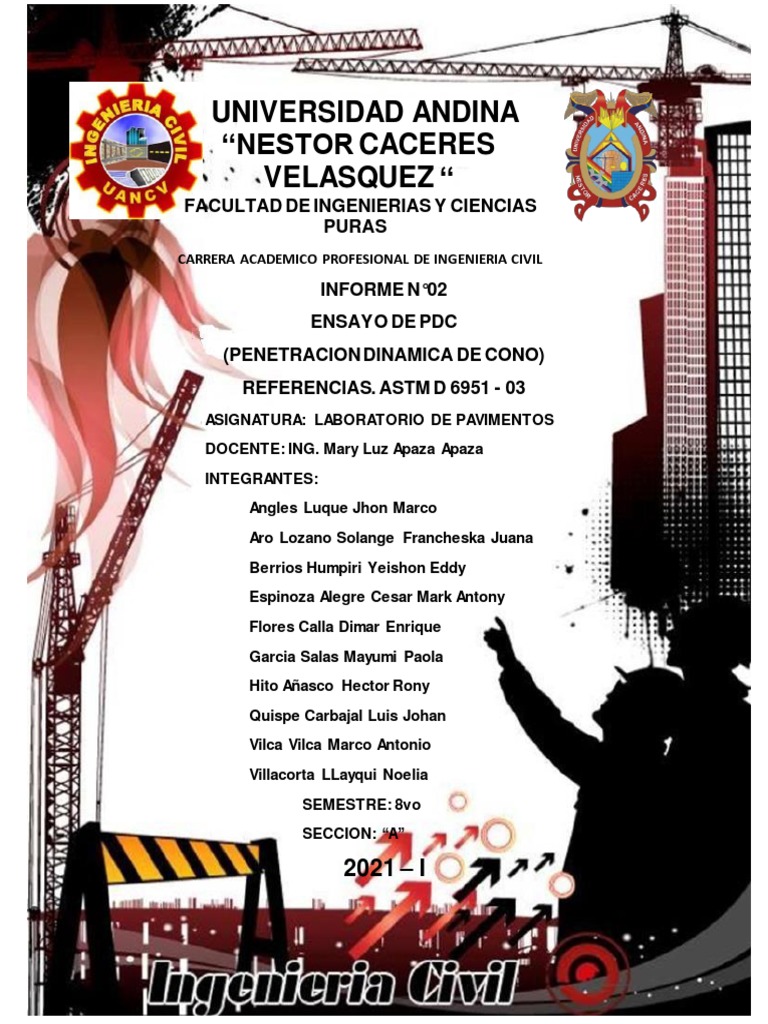 INGENIERIA CIVIL
UANCV

UNIVERSIDAD ANDINA "NESTOR CACERES VELASQUEZ "

FACULTAD DE INGENIERIAS Y CIENCIAS PURAS

CARRERA ACADEMICO PROFESIONAL DE INGENIERIA CIVIL

INFORME N°02

ENSAYO DE PDC

(PENETRACION DINAMICA DE CONO)

REFERENCIAS. ASTM D 6951 - 03

ASIGNATURA: LABORATORIO DE PAVIMENTOS

DOCENTE: ING. Mary Luz Apaza Apaza

INTEGRANTES:

Angles Luque Jhon Marco

Aro Lozano Solange Francheska Juana

Berrios Humpiri Yeishon Eddy

Espinoza Alegre Cesar Mark Antony

Flores Calla Dimar Enrique

Garcia Salas Mayumi Paola

Hito Añasco Hector Rony

Quispe Carbajal Luis Johan

Vilca Vilca Marco Antonio

Villacorta LLayqui Noelia

SEMESTRE: 8vo

SECCION: "A"

2021 – I

Ingenieria Civil